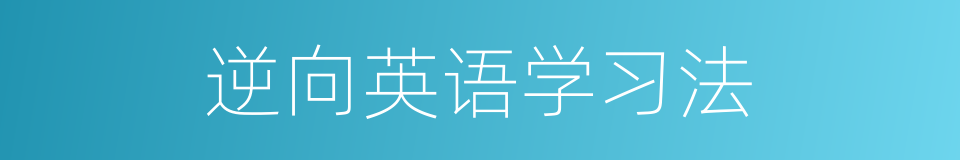 逆向英语学习法